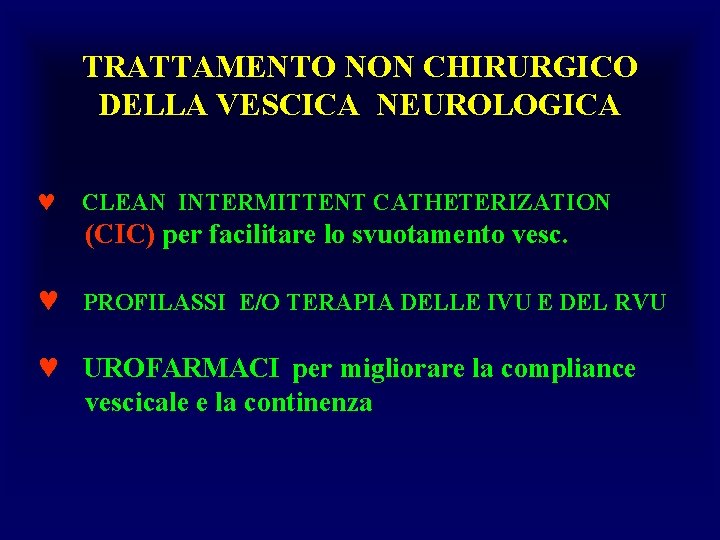 TRATTAMENTO NON CHIRURGICO
DELLA VESCICA NEUROLOGICA

♥ CLEAN INTERMITTENT CATHETERIZATION (CIC) per facilitare lo svuotamento vesc.

♥ PROFILASSI E/O TERAPIA DELLE IVU E DEL RVU

♥ UROFARMACI per migliorare la compliance vescicale e la continenza